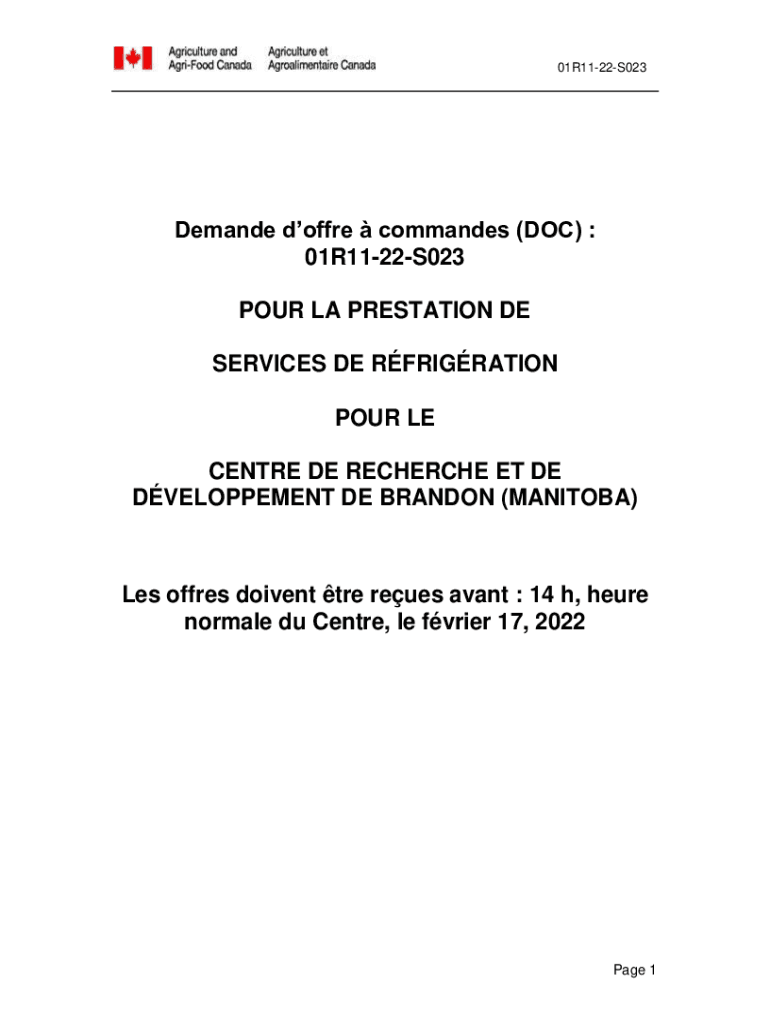 Agriculture and Agri-Food Canada
Agriculture et Agroalimentaire Canada

01R11-22-S023

Demande d’offre à commandes (DOC) : 01R11-22-S023

POUR LA PRESTATION DE

SERVICES DE RÉFRIGÉRATION

POUR LE

CENTRE DE RECHERCHE ET DE DÉVELOPPEMENT DE BRANDON (MANITOBA)

Les offres doivent être reçues avant : 14 h, heure normale du Centre, le février 17, 2022

Page 1